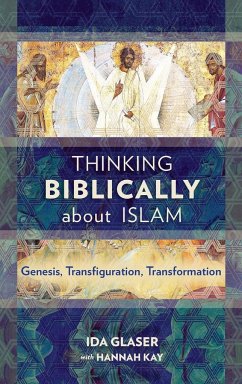 THINKING
BIBLICALLY
about ISLAM

Genesis, Transfiguration, Transformation

IDA GLASER
with HANNAH KAY